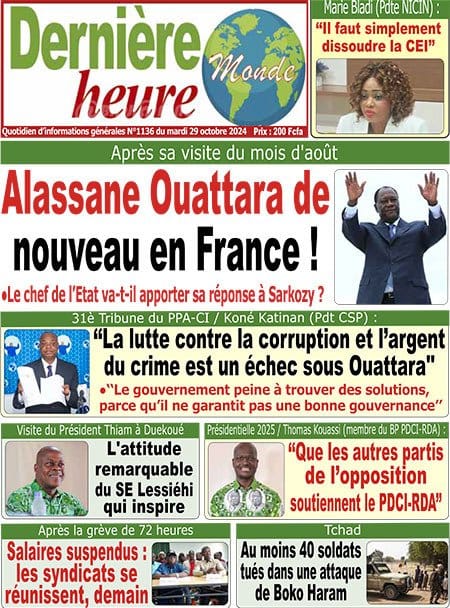 Dernière heure Monde

Quotidien d'informations générales N°1136 du mardi 29 octobre 2024 Prix : 200 Fcfa

Marie Bladi (Pdte NICIN) :
"Il faut simplement dissoudre la CEI"

Après sa visite du mois d'août

Alassane Ouattara de nouveau en France !

•Le chef de l'Etat va-t-il apporter sa réponse à Sarkozy ?

31è Tribune du PPA-CI / Koné Katinan (Pdt CSP) :

"La lutte contre la corruption et l'argent du crime est un échec sous Ouattara"

•"Le gouvernement peine à trouver des solutions, parce qu'il ne garantit pas une bonne gouvernance"

Visite du Président Thiam à Duekoué

L'attitude remarquable du SE Lessiéhi qui inspire

Présidentielle 2025 / Thomas Kouassi (membre du BP PDCI-RDA) :

"Que les autres partis de l'opposition soutiennent le PDCI-RDA"

Après la grève de 72 heures

Salaires suspendus : les syndicats se réunissent, demain

Tchad

Au moins 40 soldats tués dans une attaque de Boko Haram